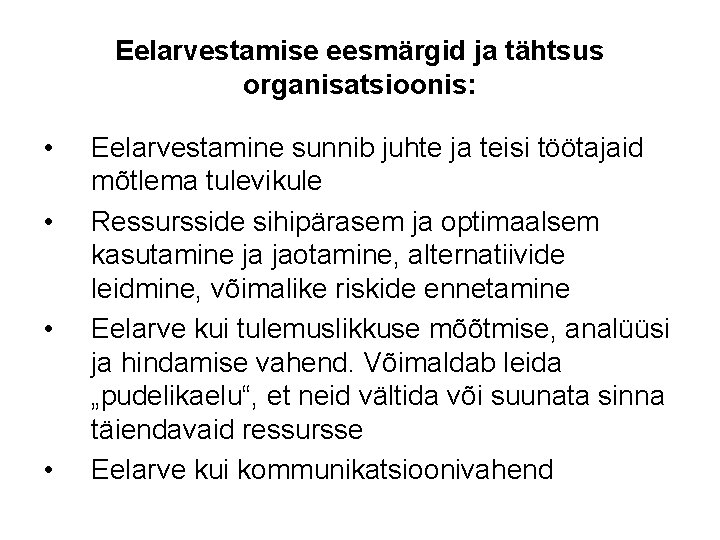 Eelarvestamise eesmärgid ja tähtsus organisatsioonis:

• Eelarvestamine sunnib juhte ja teisi töötajaid mõtlema tulevikule
• Ressursside sihipärasem ja optimaalsem kasutamine ja jaotamine, alternatiivide leidmine, võimalike riskide ennetamine
• Eelarve kui tulemuslikkuse mõõtmise, analüüsi ja hindamise vahend. Võimaldab leida „pudelikaelu“, et neid vältida või suunata sinna täiendavaid ressursse
• Eelarve kui kommunikatsioonivahend